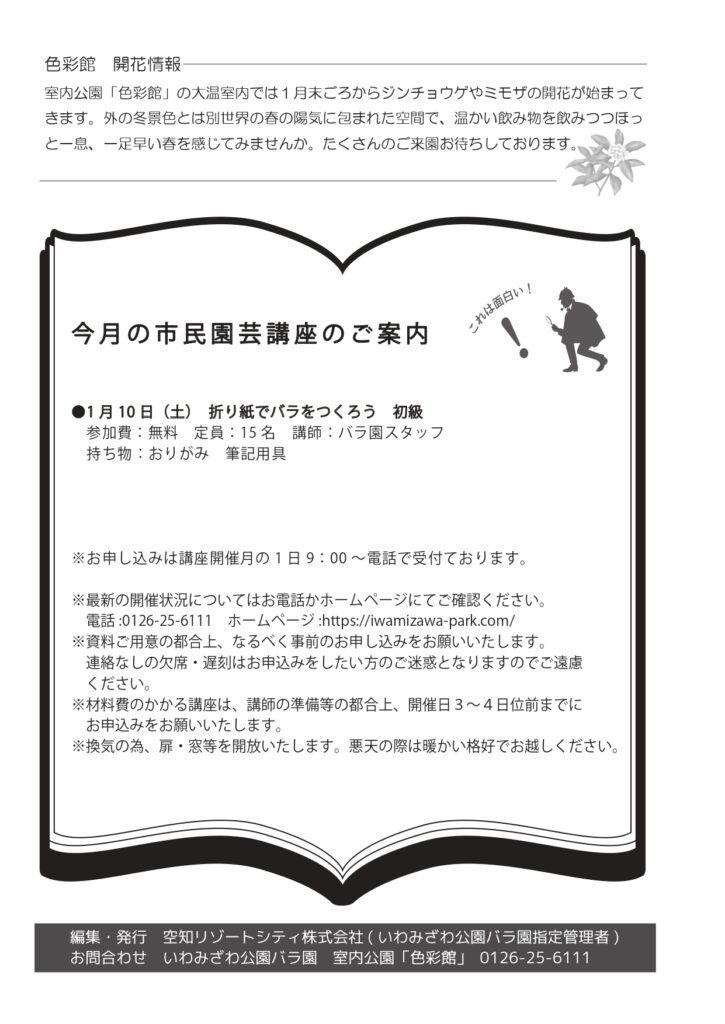 色彩館　開花情報

室内公園「色彩館」の大温室内では1月末ごろからジンチョウゲやミモザの開花が始まってきます。外の冬景色とは別世界の春の陽気に包まれた空間で、温かい飲み物を飲みつつほっと一息、一足早い春を感じてみませんか。たくさんのご来園お待ちしております。

今月の市民園芸講座のご案内

これは面白い！

●1月10日（土）　折り紙でバラをつくろう　初級
参加費：無料　定員：15名　講師：バラ園スタッフ
持ち物：おりがみ　筆記用具

※お申し込みは講座開催月の1日9：00～電話で受付ております。

※最新の開催状況についてはお電話かホームページにてご確認ください。
電話:0126-25-6111　ホームページ:https://iwamizawa-park.com/
※資料ご用意の都合上、なるべく事前のお申し込みをお願いいたします。
連絡なしの欠席・遅刻はお申込みをしたい方のご迷惑となりますのでご遠慮ください。
※材料費のかかる講座は、講師の準備等の都合上、開催日3～4日位前までにお申込みをお願いいたします。
※換気の為、扉・窓等を開放いたします。悪天の際は暖かい格好でお越しください。

編集・発行　空知リゾートシティ株式会社（いわみざわ公園バラ園指定管理者）
お問合わせ　いわみざわ公園バラ園　室内公園「色彩館」 0126-25-6111